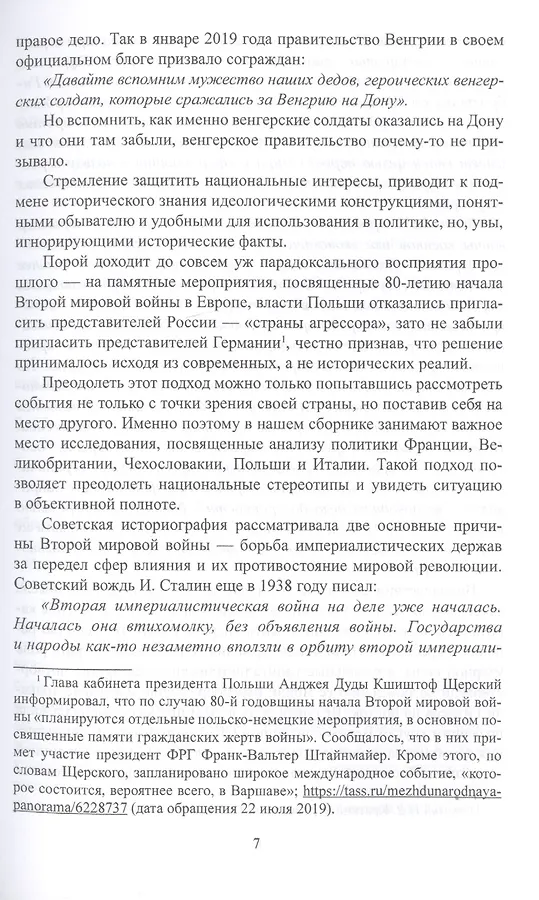 правое дело. Так в январе 2019 года правительство Венгрии в своем официальном блоге призвало сограждан:

«Давайте вспомним мужество наших дедов, героических венгерских солдат, которые сражались за Венгрию на Дону».

Но вспомнить, как именно венгерские солдаты оказались на Дону и что они там забыли, венгерское правительство почему-то не призывало.

Стремление защитить национальные интересы, приводит к подмене исторического знания идеологическими конструкциями, понятными обывателю и удобными для использования в политике, но, увы, игнорирующими исторические факты.

Порой доходит до совсем уж парадоксального восприятия прошлого — на памятные мероприятия, посвященные 80-летию начала Второй мировой войны в Европе, власти Польши отказались пригласить представителей России — «страны агрессора», зато не забыли пригласить представителей Германии$^1$, честно признав, что решение принималось исходя из современных, а не исторических реалий.

Преодолеть этот подход можно только попытавшись рассмотреть события не только с точки зрения своей страны, но поставив себя на место другого. Именно поэтому в нашем сборнике занимают важное место исследования, посвященные анализу политики Франции, Великобритании, Чехословакии, Польши и Италии. Такой подход позволяет преодолеть национальные стереотипы и увидеть ситуацию в объективной полноте.

Советская историография рассматривала две основные причины Второй мировой войны — борьба империалистических держав за передел сфер влияния и их противостояние мировой революции. Советский вождь И. Сталин еще в 1938 году писал:

«Вторая империалистическая война на деле уже началась. Началась она втихомолку, без объявления войны. Государства и народы как-то незаметно вползли в орбиту второй империали-

$^1$ Глава кабинета президента Польши Анджея Дуды Кшиштоф Щерский информировал, что по случаю 80-й годовщины начала Второй мировой войны «планируются отдельные польско-немецкие мероприятия, в основном посвященные памяти гражданских жертв войны». Сообщалось, что в них примет участие президент ФРГ Франк-Вальтер Штайнмайер. Кроме этого, по словам Щерского, запланировано широкое международное событие, «которое состоится, вероятнее всего, в Варшаве»; https://tass.ru/mezhdunarodnaya-panorama/6228737 (дата обращения 22 июля 2019).

7